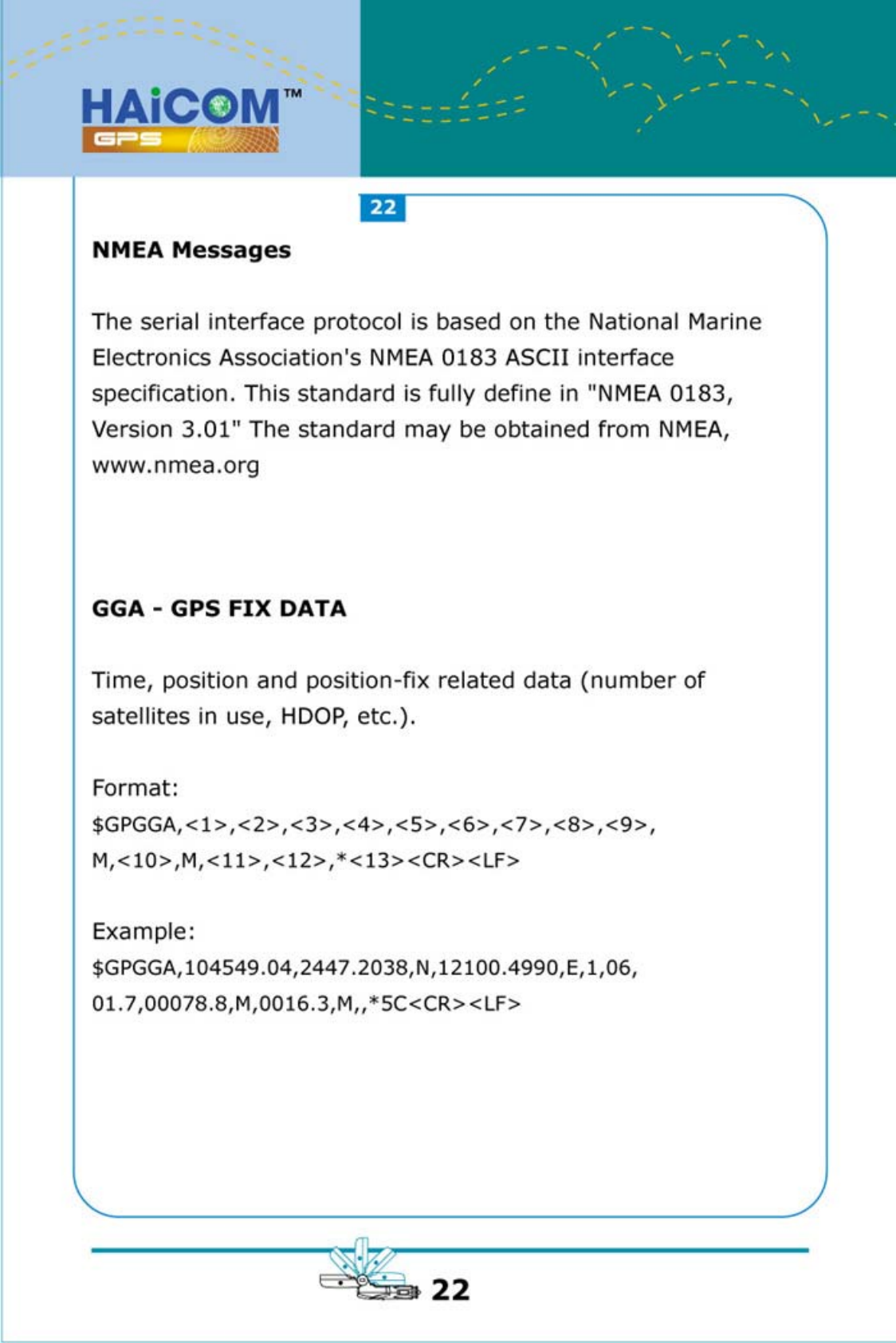 HAiCOM™
GPS

22

NMEA Messages

The serial interface protocol is based on the National Marine Electronics Association's NMEA 0183 ASCII interface specification. This standard is fully define in "NMEA 0183, Version 3.01" The standard may be obtained from NMEA, www.nmea.org

GGA - GPS FIX DATA

Time, position and position-fix related data (number of satellites in use, HDOP, etc.).

Format:
\$GPGGA,<1>,<2>,<3>,<4>,<5>,<6>,<7>,<8>,<9>, M,<10>,M,<11>,<12>,*<13><CR><LF>

Example:
\$GPGGA,104549.04,2447.2038,N,12100.4990,E,1,06, 01.7,00078.8,M,0016.3,M,,*5C<CR><LF>

22